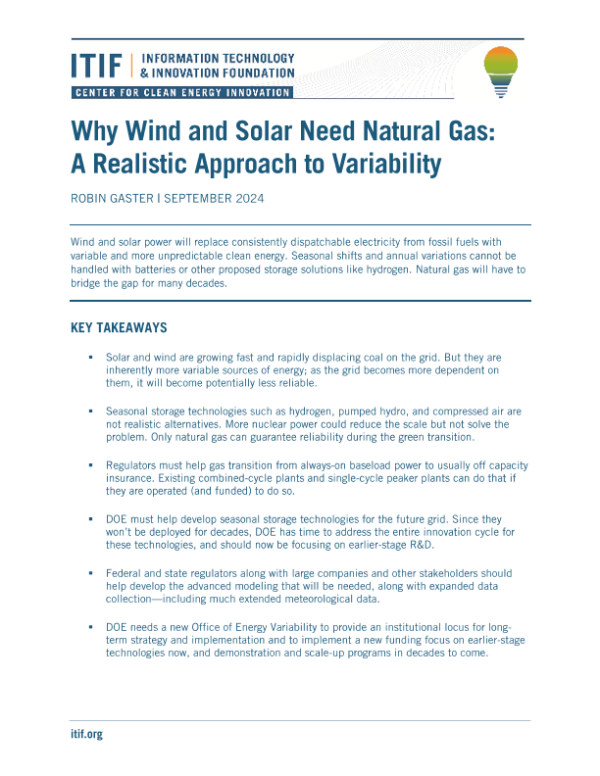 ITIF | INFORMATION TECHNOLOGY & INNOVATION FOUNDATION

CENTER FOR CLEAN ENERGY INNOVATION

Why Wind and Solar Need Natural Gas: A Realistic Approach to Variability

ROBIN GASTER | SEPTEMBER 2024

Wind and solar power will replace consistently dispatchable electricity from fossil fuels with variable and more unpredictable clean energy. Seasonal shifts and annual variations cannot be handled with batteries or other proposed storage solutions like hydrogen. Natural gas will have to bridge the gap for many decades.

KEY TAKEAWAYS

▪ Solar and wind are growing fast and rapidly displacing coal on the grid. But they are inherently more variable sources of energy; as the grid becomes more dependent on them, it will become potentially less reliable.

▪ Seasonal storage technologies such as hydrogen, pumped hydro, and compressed air are not realistic alternatives. More nuclear power could reduce the scale but not solve the problem. Only natural gas can guarantee reliability during the green transition.

▪ Regulators must help gas transition from always-on baseload power to usually off capacity insurance. Existing combined-cycle plants and single-cycle peaker plants can do that if they are operated (and funded) to do so.

▪ DOE must help develop seasonal storage technologies for the future grid. Since they won't be deployed for decades, DOE has time to address the entire innovation cycle for these technologies, and should now be focusing on earlier-stage R&D.

▪ Federal and state regulators along with large companies and other stakeholders should help develop the advanced modeling that will be needed, along with expanded data collection—including much extended meteorological data.

▪ DOE needs a new Office of Energy Variability to provide an institutional locus for long-term strategy and implementation and to implement a new funding focus on earlier-stage technologies now, and demonstration and scale-up programs in decades to come.

itif.org